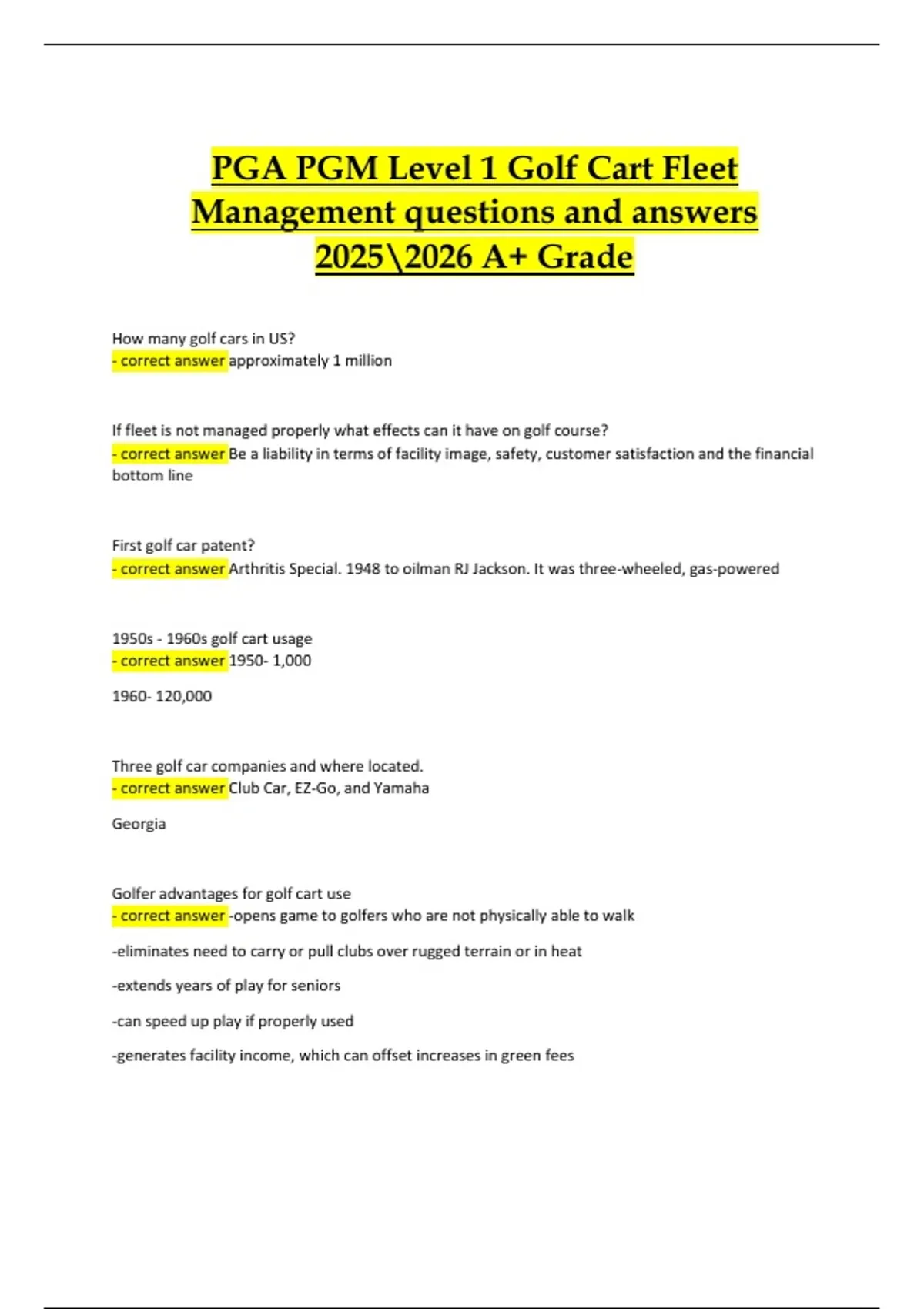 PGA PGM Level 1 Golf Cart Fleet Management questions and answers 2025\2026 A+ Grade

How many golf cars in US?
- correct answer approximately 1 million

If fleet is not managed properly what effects can it have on golf course?
- correct answer Be a liability in terms of facility image, safety, customer satisfaction and the financial bottom line

First golf car patent?
- correct answer Arthritis Special. 1948 to oilman RJ Jackson. It was three-wheeled, gas-powered

1950s - 1960s golf cart usage
- correct answer 1950- 1,000

1960- 120,000

Three golf car companies and where located.
- correct answer Club Car, EZ-Go, and Yamaha

Georgia

Golfer advantages for golf cart use
- correct answer -opens game to golfers who are not physically able to walk

-eliminates need to carry or pull clubs over rugged terrain or in heat

-extends years of play for seniors

-can speed up play if properly used

-generates facility income, which can offset increases in green fees